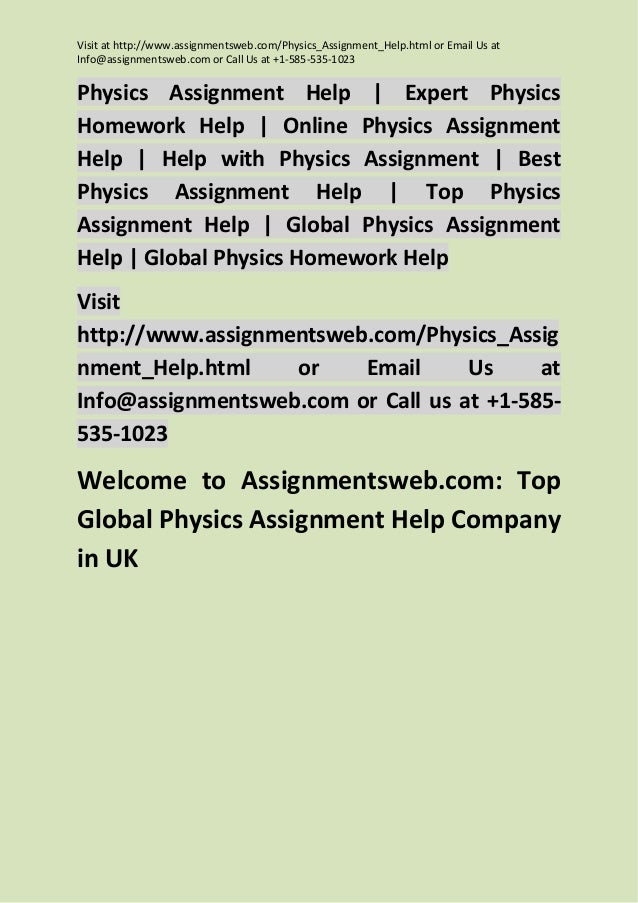 Visit at http://www.assignmentsweb.com/Physics_Assignment_Help.html or Email Us at Info@assignmentsweb.com or Call Us at +1-585-535-1023

Physics Assignment Help | Expert Physics Homework Help | Online Physics Assignment Help | Help with Physics Assignment | Best Physics Assignment Help | Top Physics Assignment Help | Global Physics Assignment Help | Global Physics Homework Help

Visit http://www.assignmentsweb.com/Physics_Assignment_Help.html or Email Us at Info@assignmentsweb.com or Call us at +1-585-535-1023

Welcome to Assignmentsweb.com: Top Global Physics Assignment Help Company in UK